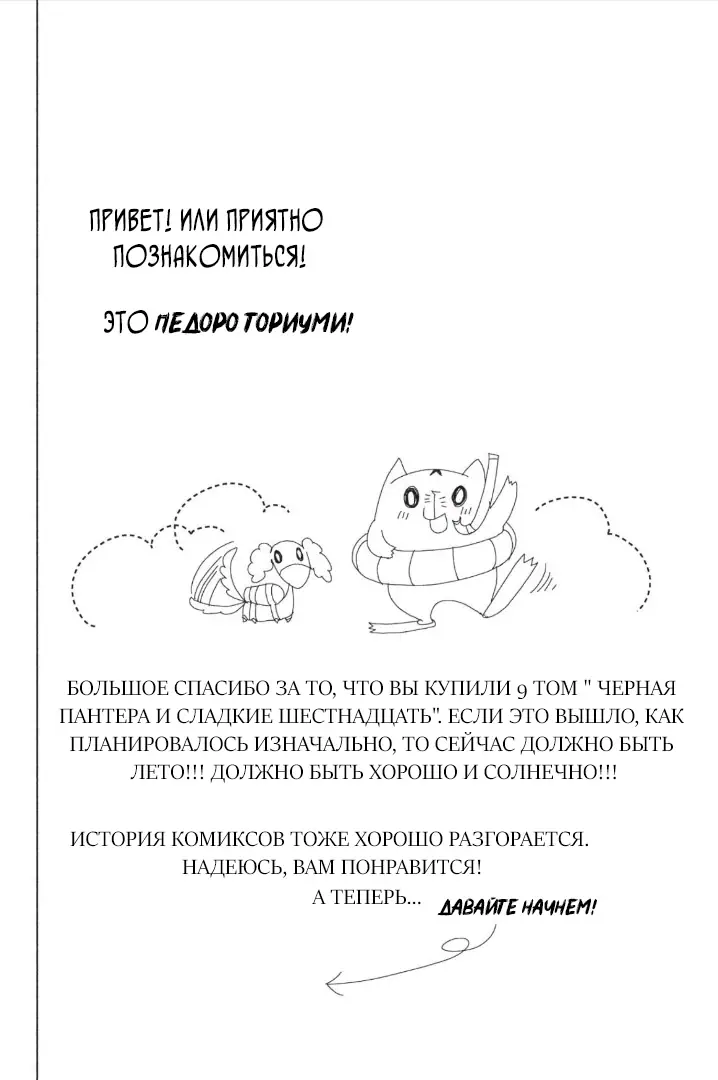 ПРИВЕТ! ИЛИ ПРИЯТНО ПОЗНАКОМИТЬСЯ!

ЭТО ПЕДОРО ТОРИУМИ!

БОЛЬШОЕ СПАСИБО ЗА ТО, ЧТО ВЫ КУПИЛИ 9 ТОМ " ЧЕРНАЯ ПАНТЕРА И СЛАДКИЕ ШЕСТНАДЦАТЬ". ЕСЛИ ЭТО ВЫШЛО, КАК ПЛАНИРОВАЛОСЬ ИЗНАЧАЛЬНО, ТО СЕЙЧАС ДОЛЖНО БЫТЬ ЛЕТО!!! ДОЛЖНО БЫТЬ ХОРОШО И СОЛНЕЧНО!!!

ИСТОРИЯ КОМИКСОВ ТОЖЕ ХОРОШО РАЗГОРАЕТСЯ. НАДЕЮСЬ, ВАМ ПОНРАВИТСЯ!
А ТЕПЕРЬ... ДАВАЙТЕ НАЧНЕМ!